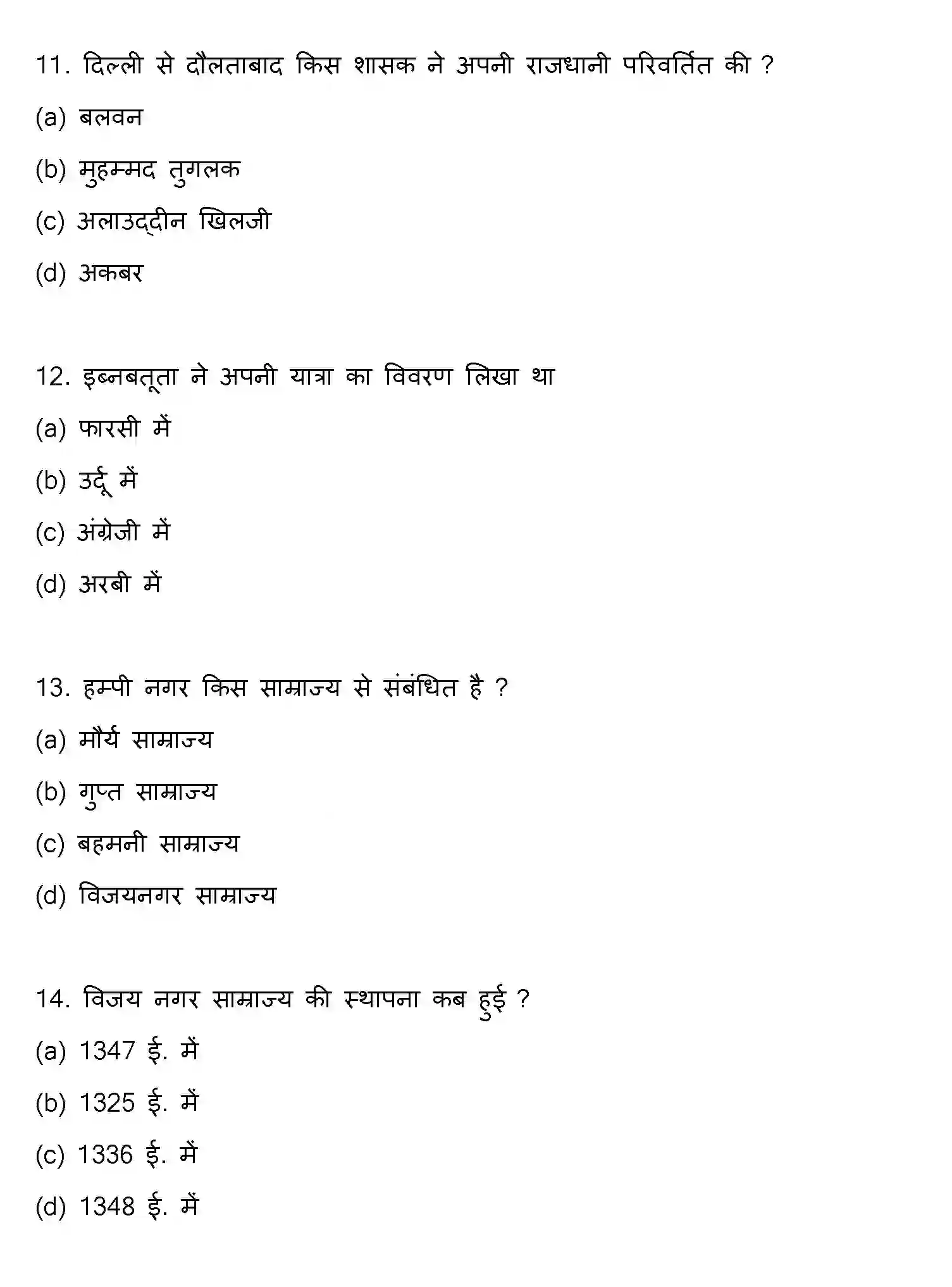 11. दिल्ली से दौलताबाद किस शासक ने अपनी राजधानी परिवर्तित की ?

(a) बलवन

(b) मुहम्मद तुगलक

(c) अलाउद्दीन खिलजी

(d) अकबर

12. इब्नबतूता ने अपनी यात्रा का विवरण लिखा था

(a) फारसी में

(b) उर्दू में

(c) अंग्रेजी में

(d) अरबी में

13. हम्पी नगर किस साम्राज्य से संबंधित है ?

(a) मौर्य साम्राज्य

(b) गुप्त साम्राज्य

(c) बहमनी साम्राज्य

(d) विजयनगर साम्राज्य

14. विजय नगर साम्राज्य की स्थापना कब हुई ?

(a) 1347 ई. में

(b) 1325 ई. में

(c) 1336 ई. में

(d) 1348 ई. में